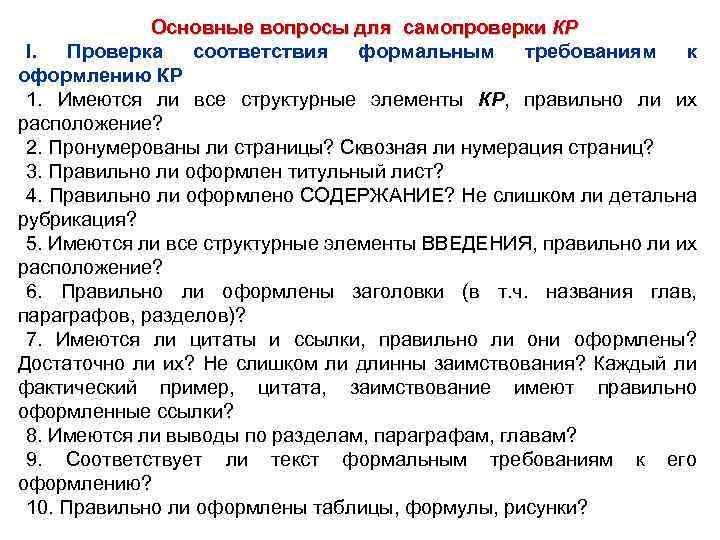 Основные вопросы для самопроверки КР

I. Проверка соответствия формальным требованиям к оформлению КР

1. Имеются ли все структурные элементы КР, правильно ли их расположение?

2. Пронумерованы ли страницы? Сквозная ли нумерация страниц?

3. Правильно ли оформлен титульный лист?

4. Правильно ли оформлено СОДЕРЖАНИЕ? Не слишком ли детальна рубрикация?

5. Имеются ли все структурные элементы ВВЕДЕНИЯ, правильно ли их расположение?

6. Правильно ли оформлены заголовки (в т.ч. названия глав, параграфов, разделов)?

7. Имеются ли цитаты и ссылки, правильно ли они оформлены? Достаточно ли их? Не слишком ли длинны заимствования? Каждый ли фактический пример, цитата, заимствование имеют правильно оформленные ссылки?

8. Имеются ли выводы по разделам, параграфам, главам?

9. Соответствует ли текст формальным требованиям к его оформлению?

10. Правильно ли оформлены таблицы, формулы, рисунки?